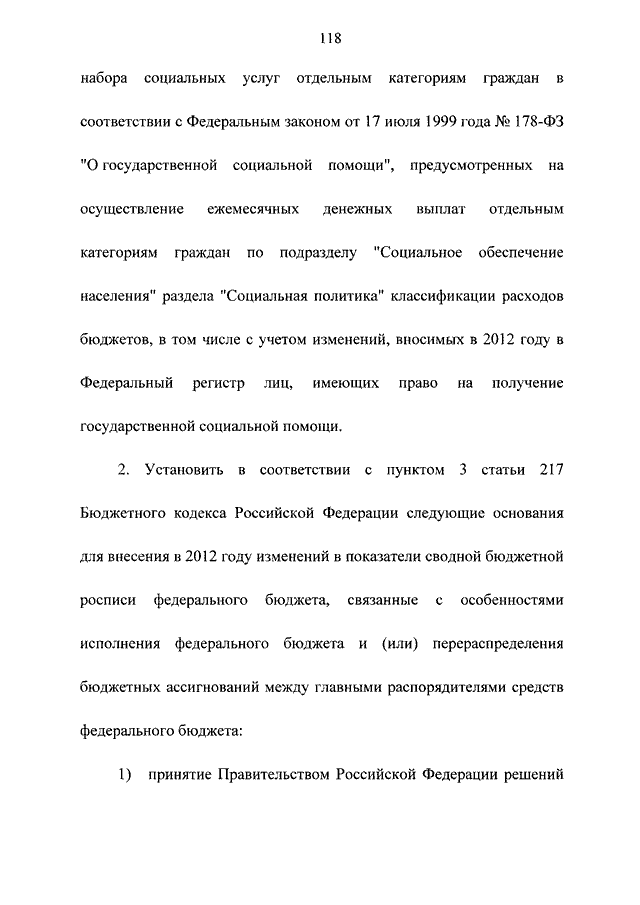 118

набора социальных услуг отдельным категориям граждан в соответствии с Федеральным законом от 17 июля 1999 года № 178-ФЗ "О государственной социальной помощи", предусмотренных на осуществление ежемесячных денежных выплат отдельным категориям граждан по подразделу "Социальное обеспечение населения" раздела "Социальная политика" классификации расходов бюджетов, в том числе с учетом изменений, вносимых в 2012 году в Федеральный регистр лиц, имеющих право на получение государственной социальной помощи.

2. Установить в соответствии с пунктом 3 статьи 217 Бюджетного кодекса Российской Федерации следующие основания для внесения в 2012 году изменений в показатели сводной бюджетной росписи федерального бюджета, связанные с особенностями исполнения федерального бюджета и (или) перераспределения бюджетных ассигнований между главными распорядителями средств федерального бюджета:

1) принятие Правительством Российской Федерации решений